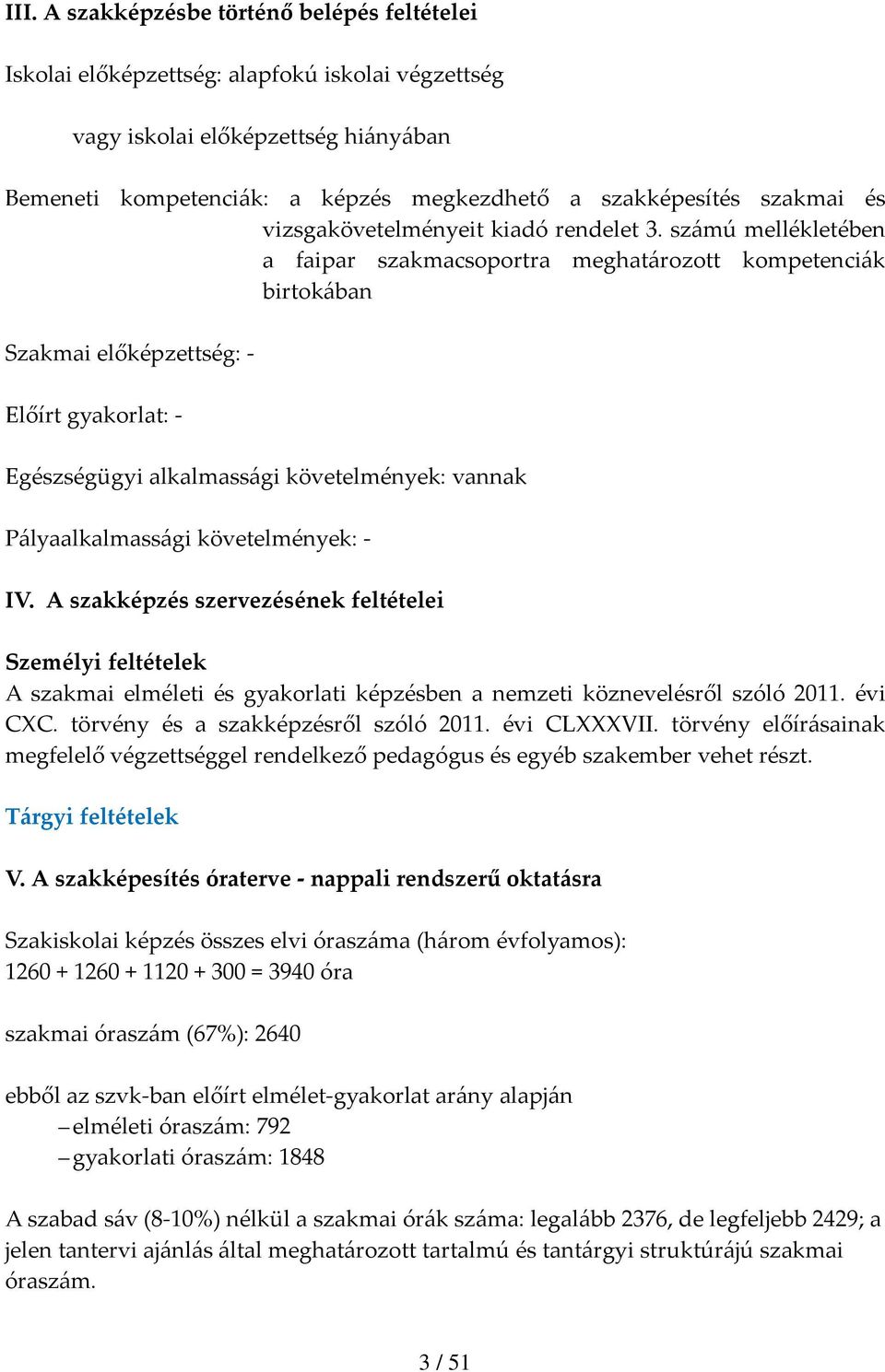 III. A szakképzésbe történő belépés feltételei

Iskolai előképzettség: alapfokú iskolai végzettség

vagy iskolai előképzettség hiányában

Bemeneti kompetenciák: a képzés megkezdhető a szakképesítés szakmai és vizsgakövetelményeit kiadó rendelet 3. számú mellékletében a faipar szakmacsoportra meghatározott kompetenciák birtokában

Szakmai előképzettség: -

Előírt gyakorlat: -

Egészségügyi alkalmassági követelmények: vannak

Pályaalkalmassági követelmények: -

IV. A szakképzés szervezésének feltételei

Személyi feltételek
A szakmai elméleti és gyakorlati képzésben a nemzeti köznevelésről szóló 2011. évi CXC. törvény és a szakképzésről szóló 2011. évi CLXXXVII. törvény előírásainak megfelelő végzettséggel rendelkező pedagógus és egyéb szakember vehet részt.

Tárgyi feltételek

V. A szakképesítés óraterve - nappali rendszerű oktatásra

Szakiskolai képzés összes elvi óraszáma (három évfolyamos):
1260 + 1260 + 1120 + 300 = 3940 óra

szakmai óraszám (67%): 2640

ebből az szvk-ban előírt elmélet-gyakorlat arány alapján
– elméleti óraszám: 792
– gyakorlati óraszám: 1848

A szabad sáv (8-10%) nélkül a szakmai órák száma: legalább 2376, de legfeljebb 2429; a jelen tantervi ajánlás által meghatározott tartalmú és tantárgyi struktúrájú szakmai óraszám.

3 / 51